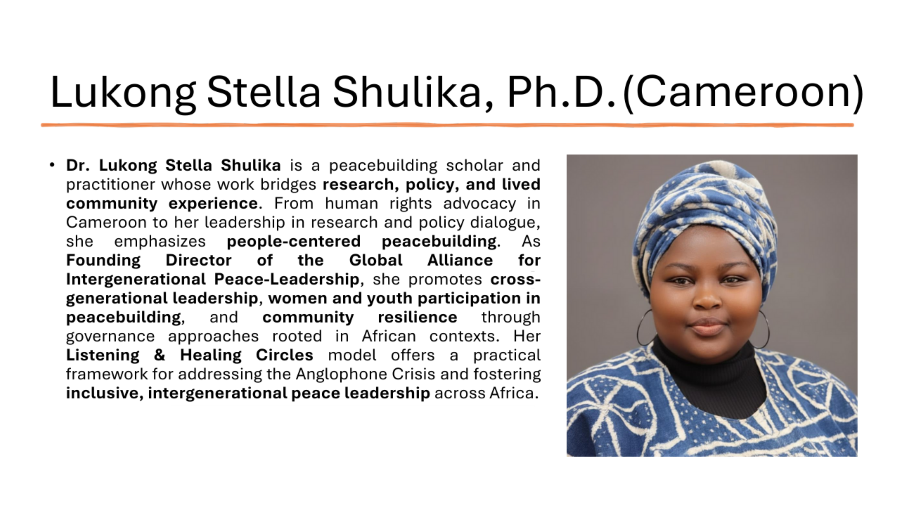 Lukong Stella Shulika, Ph.D. (Cameroon)

• Dr. Lukong Stella Shulika is a peacebuilding scholar and practitioner whose work bridges research, policy, and lived community experience. From human rights advocacy in Cameroon to her leadership in research and policy dialogue, she emphasizes people-centered peacebuilding. As Founding Director of the Global Alliance for Intergenerational Peace-Leadership, she promotes cross-generational leadership, women and youth participation in peacebuilding, and community resilience through governance approaches rooted in African contexts. Her Listening & Healing Circles model offers a practical framework for addressing the Anglophone Crisis and fostering inclusive, intergenerational peace leadership across Africa.